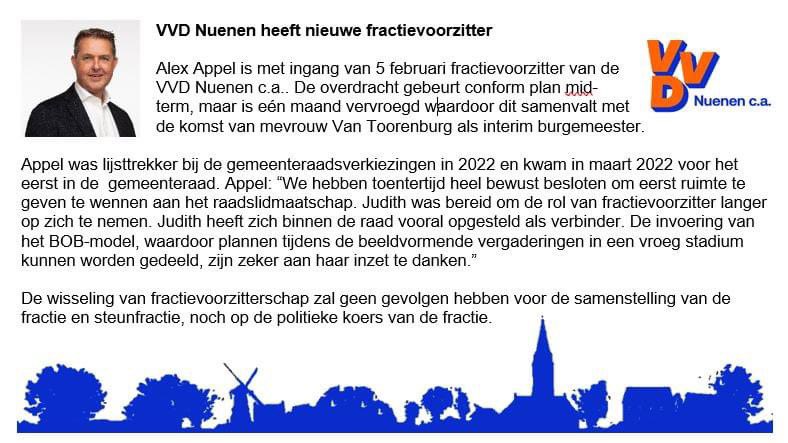 VVD Nuenen heeft nieuwe fractievoorzitter

Alex Appel is met ingang van 5 februari fractievoorzitter van de VVD Nuenen c.a.. De overdracht gebeurt conform plan mid-term, maar is eén maand vervroegd waardoor dit samenvalt met de komst van mevrouw Van Toorenburg als interim burgemeester.

VVD Nuenen c.a.

Appel was lijsttrekker bij de gemeenteraadsverkiezingen in 2022 en kwam in maart 2022 voor het eerst in de gemeenteraad. Appel: “We hebben toentertijd heel bewust besloten om eerst ruimte te geven te wennen aan het raadslidmaatschap. Judith was bereid om de rol van fractievoorzitter langer op zich te nemen. Judith heeft zich binnen de raad vooral opgesteld als verbinder. De invoering van het BOB-model, waardoor plannen tijdens de beeldvormende vergaderingen in een vroeg stadium kunnen worden gedeeld, zijn zeker aan haar inzet te danken.”

De wisseling van fractievoorzitterschap zal geen gevolgen hebben voor de samenstelling van de fractie en steunfractie, noch op de politieke koers van de fractie.